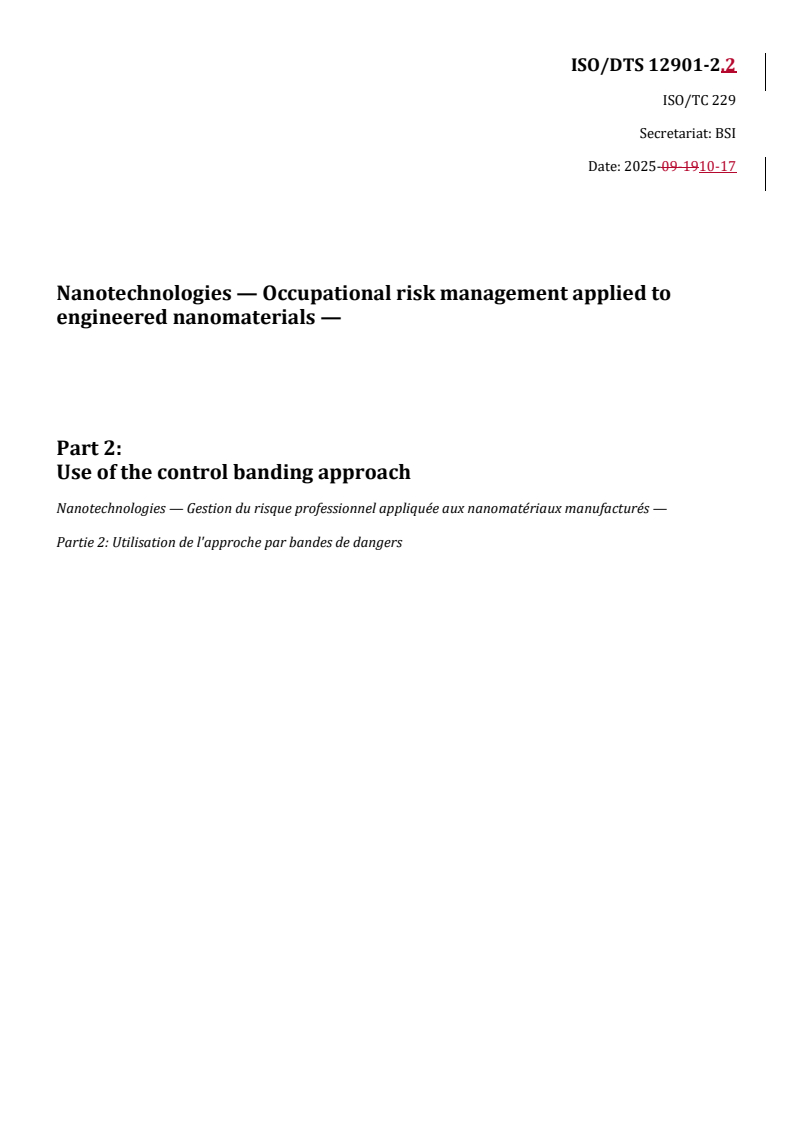 ISO/DTS 12901-2.2

ISO/TC 229

Secretariat: BSI

Date: 2025-09-1910-17

Nanotechnologies — Occupational risk management applied to engineered nanomaterials —

Part 2:
Use of the control banding approach

Nanotechnologies — Gestion du risque professionnel appliquée aux nanomatériaux manufacturés —

Partie 2: Utilisation de l'approche par bandes de dangers